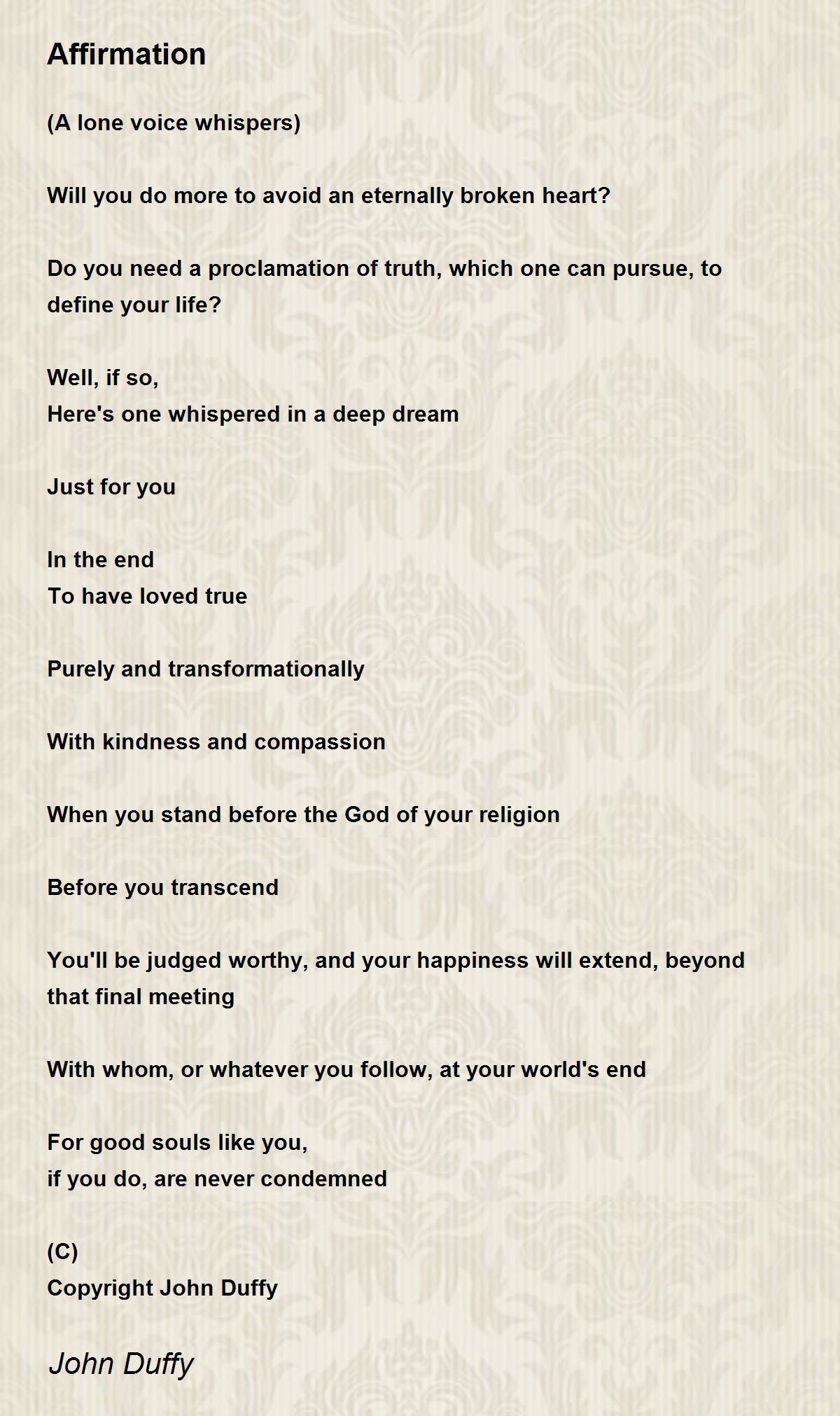 Affirmation

(A lone voice whispers)

Will you do more to avoid an eternally broken heart?

Do you need a proclamation of truth, which one can pursue, to define your life?

Well, if so,
Here's one whispered in a deep dream

Just for you

In the end
To have loved true

Purely and transformationally

With kindness and compassion

When you stand before the God of your religion

Before you transcend

You'll be judged worthy, and your happiness will extend, beyond that final meeting

With whom, or whatever you follow, at your world's end

For good souls like you,
if you do, are never condemned

(C)
Copyright John Duffy

John Duffy